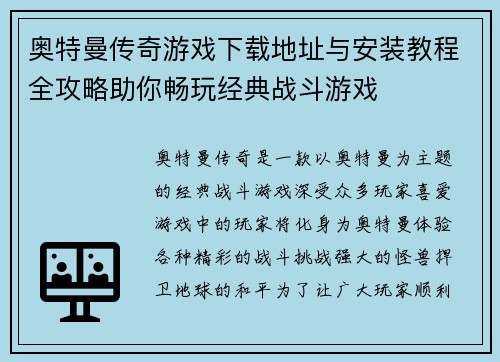 奥特曼传奇游戏下载地址与安装教程全攻略助你畅玩经典战斗游戏

奥特曼传奇是一款以奥特曼为主题的经典战斗游戏深受众多玩家喜爱游戏中的玩家将化身为奥特曼体验各种精彩的战斗挑战强大的怪兽捍卫地球的和平为了让广大玩家顺利